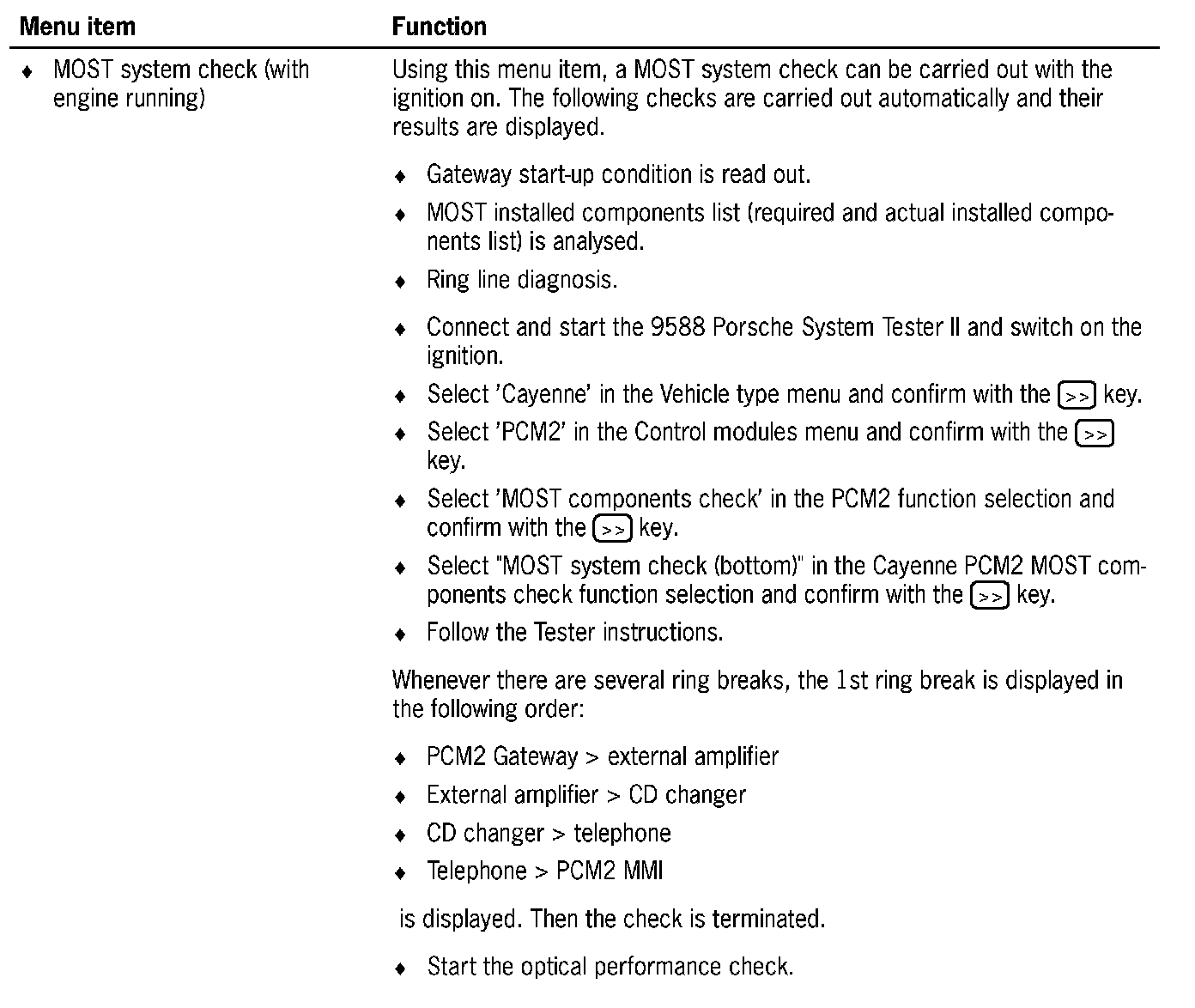 | Menu item | Function |
|---|---|
| ♦ MOST system check (with engine running) | Using this menu item, a MOST system check can be carried out with the ignition on. The following checks are carried out automatically and their results are displayed.<br><br>♦ Gateway start-up condition is read out.<br>♦ MOST installed components list (required and actual installed components list) is analysed.<br>♦ Ring line diagnosis.<br><br>♦ Connect and start the 9588 Porsche System Tester II and switch on the ignition.<br>♦ Select 'Cayenne' in the Vehicle type menu and confirm with the >> key.<br>♦ Select 'PCM2' in the Control modules menu and confirm with the >> key.<br>♦ Select 'MOST components check' in the PCM2 function selection and confirm with the >> key.<br>♦ Select "MOST system check (bottom)" in the Cayenne PCM2 MOST components check function selection and confirm with the >> key.<br>♦ Follow the Tester instructions.<br><br>Whenever there are several ring breaks, the 1st ring break is displayed in the following order:<br><br>♦ PCM2 Gateway > external amplifier<br>♦ External amplifier > CD changer<br>♦ CD changer > telephone<br>♦ Telephone > PCM2 MMI<br><br>is displayed. Then the check is terminated.<br><br>♦ Start the optical performance check. |